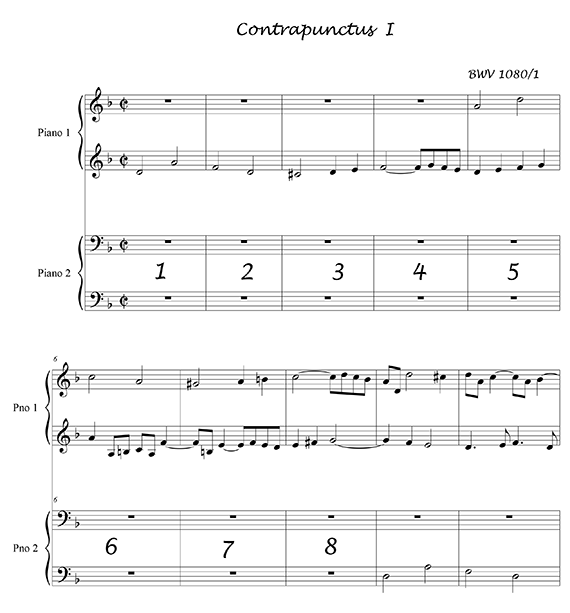 Contrapunctus I

BWV 1080/1

Piano 1

Piano 2

1 2 3 4 5

6

Pno 1

6

Pno 2

6 7 8